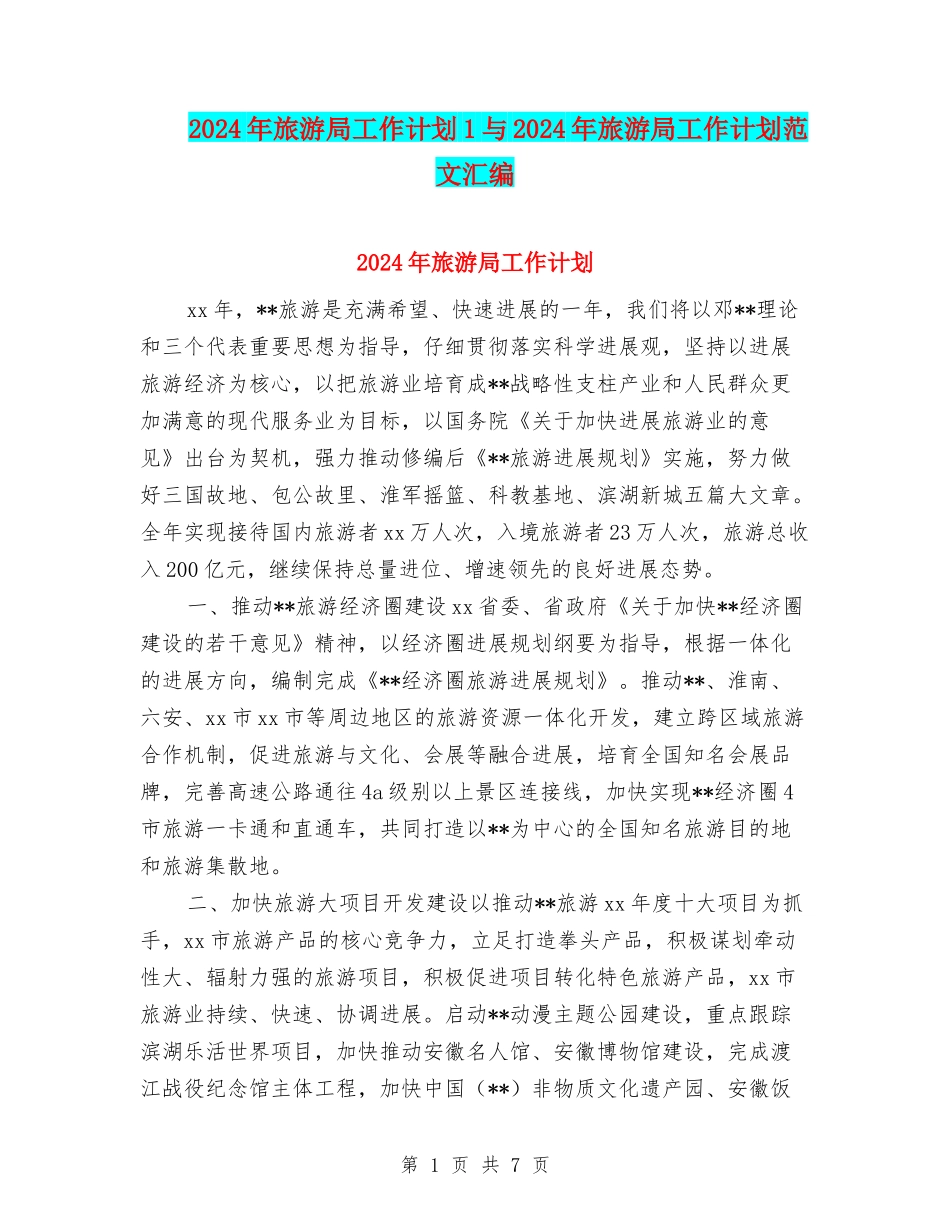 2024年旅游局工作计划1与2024年旅游局工作计划范文汇编

2024年旅游局工作计划

xx年，**旅游是充满希望、快速进展的一年，我们将以邓**理论和三个代表重要思想为指导，仔细贯彻落实科学进展观，坚持以进展旅游经济为核心，以把旅游业培育成**战略性支柱产业和人民群众更加满意的现代服务业为目标，以国务院《关于加快进展旅游业的意见》出台为契机，强力推动修编后《**旅游进展规划》实施，努力做好三国故地、包公故里、淮军摇篮、科教基地、滨湖新城五篇大文章。全年实现接待国内旅游者xx万人次，入境旅游者23万人次，旅游总收入200亿元，继续保持总量进位、增速领先的良好进展态势。

一、推动**旅游经济圈建设xx省委、省政府《关于加快**经济圈建设的若干意见》精神，以经济圈进展规划纲要为指导，根据一体化的进展方向，编制完成《**经济圈旅游进展规划》。推动**、淮南、六安、xx市xx市等周边地区的旅游资源一体化开发，建立跨区域旅游合作机制，促进旅游与文化、会展等融合进展，培育全国知名会展品牌，完善高速公路通往4a级别以上景区连接线，加快实现**经济圈4市旅游一卡通和直通车，共同打造以**为中心的全国知名旅游目的地和旅游集散地。

二、加快旅游大项目开发建设以推动**旅游xx年度十大项目为抓手，xx市旅游产品的核心竞争力，立足打造拳头产品，积极谋划牵动性大、辐射力强的旅游项目，积极促进项目转化特色旅游产品，xx市旅游业持续、快速、协调进展。启动**动漫主题公园建设，重点跟踪滨湖乐活世界项目，加快推动安徽名人馆、安徽博物馆建设，完成渡江战役纪念馆主体工程，加快中国（**）非物质文化遗产园、安徽饭

第 1 页 共 7 页